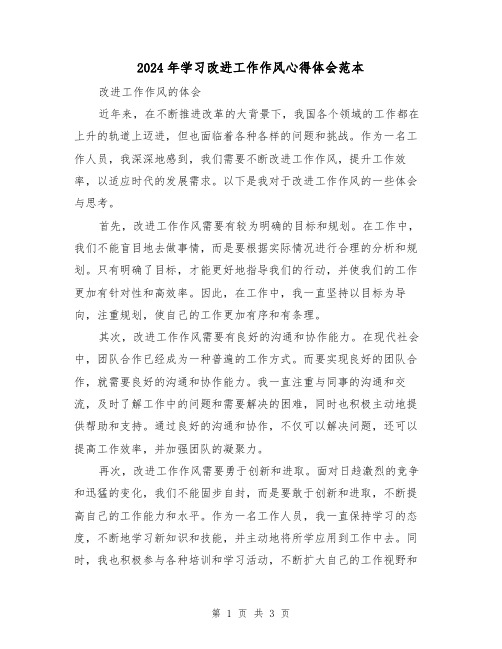 2024年学习改进工作作风心得体会范本

改进工作作风的体会

近年来，在不断推进改革的大背景下，我国各个领域的工作都在上升的轨道上迈进，但也面临着各种各样的问题和挑战。作为一名工作人员，我深深地感到，我们需要不断改进工作作风，提升工作效率，以适应时代的发展需求。以下是我对于改进工作作风的一些体会与思考。

首先，改进工作作风需要有较为明确的目标和规划。在工作中，我们不能盲目地去做事情，而是要根据实际情况进行合理的分析和规划。只有明确了目标，才能更好地指导我们的行动，并使我们的工作更加有针对性和高效率。因此，在工作中，我一直坚持以目标为导向，注重规划，使自己的工作更加有序和有条理。

其次，改进工作作风需要有良好的沟通和协作能力。在现代社会中，团队合作已经成为一种普遍的工作方式。而要实现良好的团队合作，就需要良好的沟通和协作能力。我一直注重与同事的沟通和交流，及时了解工作中的问题和需要解决的困难，同时也积极主动地提供帮助和支持。通过良好的沟通和协作，不仅可以解决问题，还可以提高工作效率，并加强团队的凝聚力。

再次，改进工作作风需要勇于创新和进取。面对日趋激烈的竞争和迅猛的变化，我们不能固步自封，而是要敢于创新和进取，不断提高自己的工作能力和水平。作为一名工作人员，我一直保持学习的态度，不断地学习新知识和技能，并主动地将所学应用到工作中去。同时，我也积极参与各种培训和学习活动，不断扩大自己的工作视野和

第 1 页 共 3 页